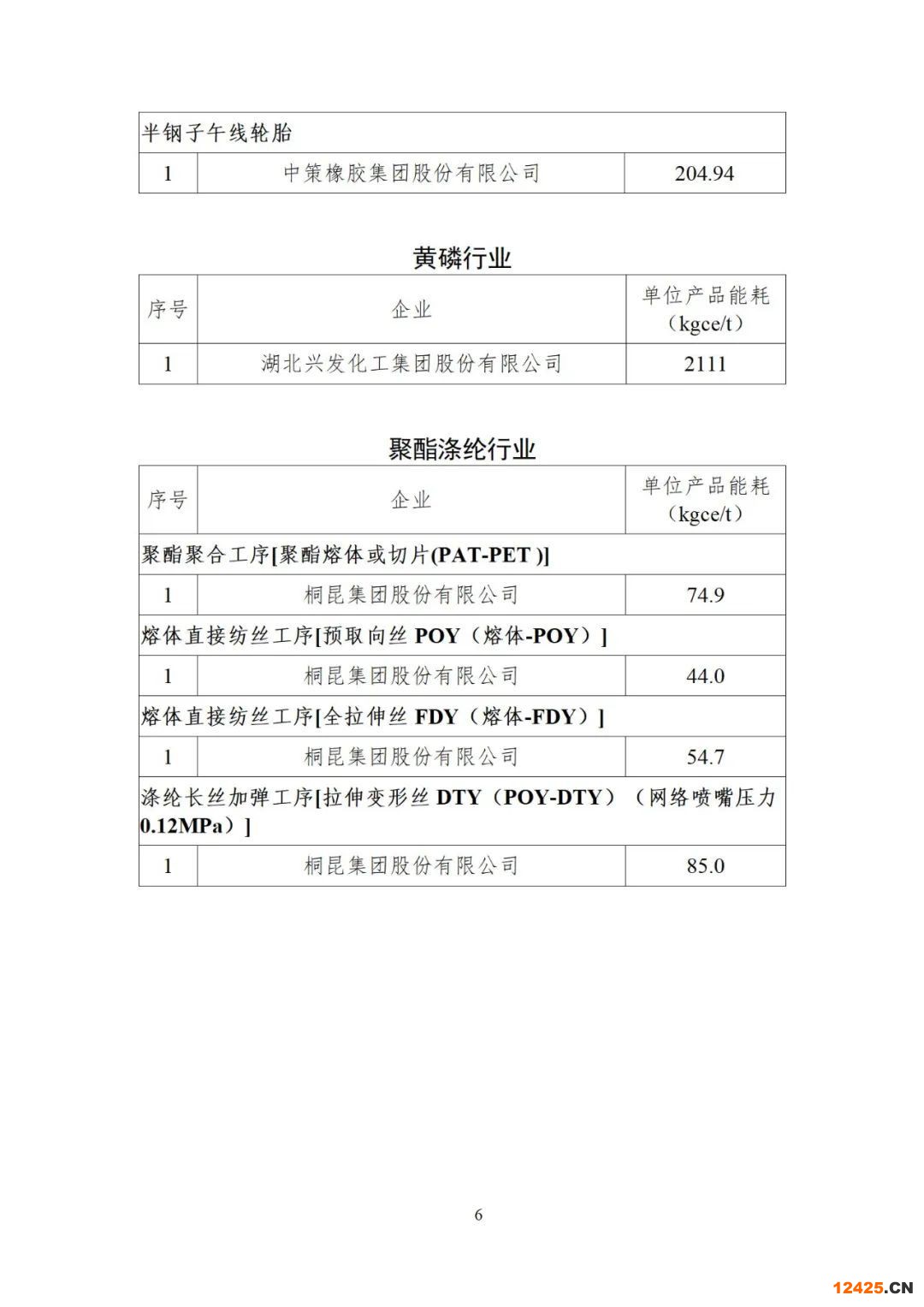 | 半钢子午线轮胎 | | |
|---|---|---|
| 1 | 中策橡胶集团股份有限公司 | 204.94 |

黄磷行业

| 序号 | 企业 | 单位产品能耗（kgce/t） |
|---|---|---|
| 1 | 湖北兴发化工集团股份有限公司 | 2111 |

聚酯涤纶行业

| 序号 | 企业 | 单位产品能耗（kgce/t） |
|---|---|---|
| 聚酯聚合工序[聚酯熔体或切片(PAT-PET )] | | |
| 1 | 桐昆集团股份有限公司 | 74.9 |
| 熔体直接纺丝工序[预取向丝 POY（熔体-POY）] | | |
| 1 | 桐昆集团股份有限公司 | 44.0 |
| 熔体直接纺丝工序[全拉伸丝 FDY（熔体-FDY）] | | |
| 1 | 桐昆集团股份有限公司 | 54.7 |
| 涤纶长丝加弹工序[拉伸变形丝 DTY（POY-DTY）（网络喷嘴压力 0.12MPa）] | | |
| 1 | 桐昆集团股份有限公司 | 85.0 |

6

12425.CN